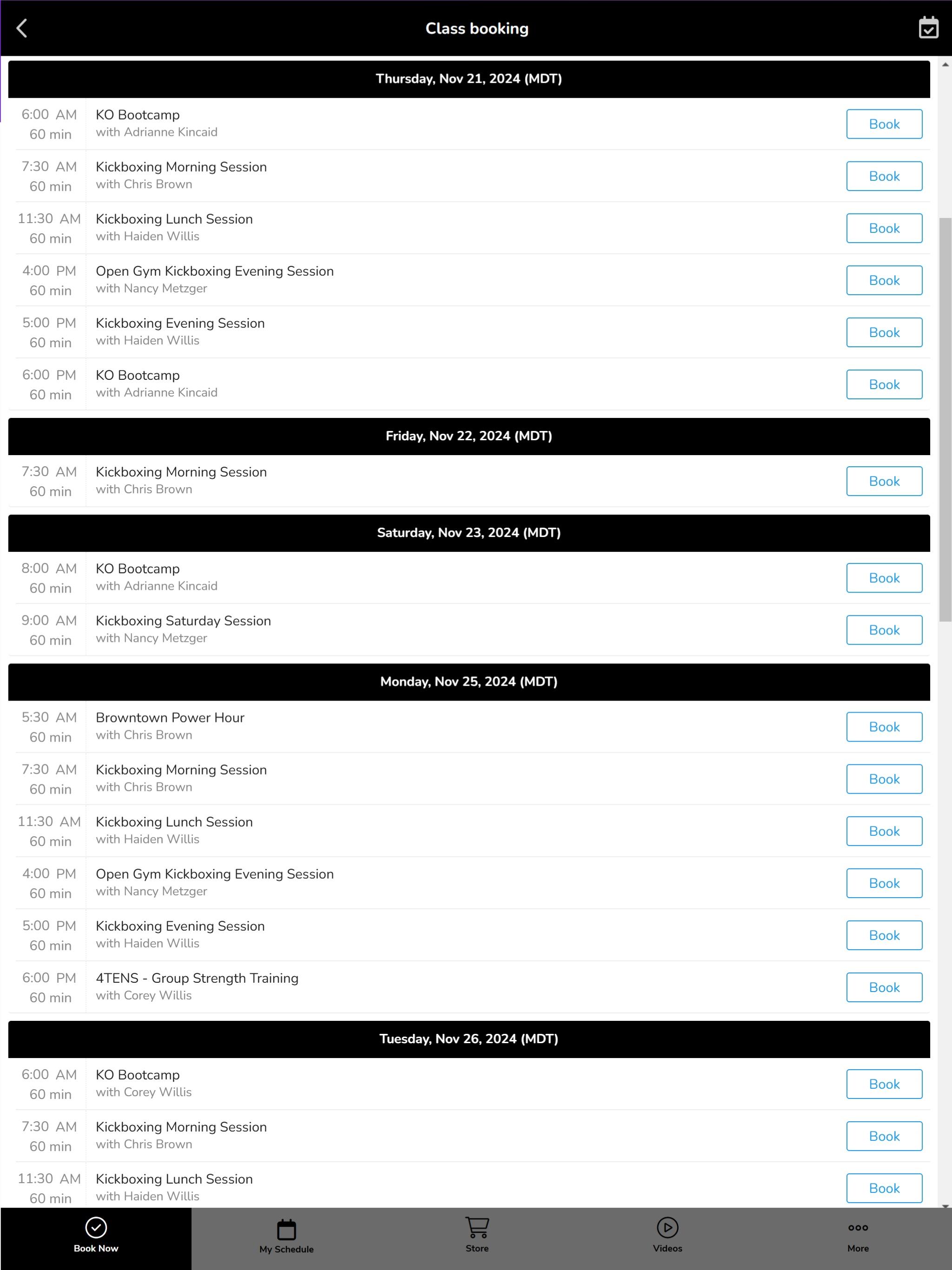 Class booking

Thursday, Nov 21, 2024 (MDT)

6:00 AM
60 min
KO Bootcamp
with Adrianne Kincaid
Book

7:30 AM
60 min
Kickboxing Morning Session
with Chris Brown
Book

11:30 AM
60 min
Kickboxing Lunch Session
with Haiden Willis
Book

4:00 PM
60 min
Open Gym Kickboxing Evening Session
with Nancy Metzger
Book

5:00 PM
60 min
Kickboxing Evening Session
with Haiden Willis
Book

6:00 PM
60 min
KO Bootcamp
with Adrianne Kincaid
Book

Friday, Nov 22, 2024 (MDT)

7:30 AM
60 min
Kickboxing Morning Session
with Chris Brown
Book

Saturday, Nov 23, 2024 (MDT)

8:00 AM
60 min
KO Bootcamp
with Adrianne Kincaid
Book

9:00 AM
60 min
Kickboxing Saturday Session
with Nancy Metzger
Book

Monday, Nov 25, 2024 (MDT)

5:30 AM
60 min
Browntown Power Hour
with Chris Brown
Book

7:30 AM
60 min
Kickboxing Morning Session
with Chris Brown
Book

11:30 AM
60 min
Kickboxing Lunch Session
with Haiden Willis
Book

4:00 PM
60 min
Open Gym Kickboxing Evening Session
with Nancy Metzger
Book

5:00 PM
60 min
Kickboxing Evening Session
with Haiden Willis
Book

6:00 PM
60 min
4TENS - Group Strength Training
with Corey Willis
Book

Tuesday, Nov 26, 2024 (MDT)

6:00 AM
60 min
KO Bootcamp
with Corey Willis
Book

7:30 AM
60 min
Kickboxing Morning Session
with Chris Brown
Book

11:30 AM
60 min
Kickboxing Lunch Session
with Haiden Willis
Book

Book Now
My Schedule
Store
Videos
More